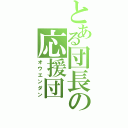 とある団長の応援団
オウエンダン